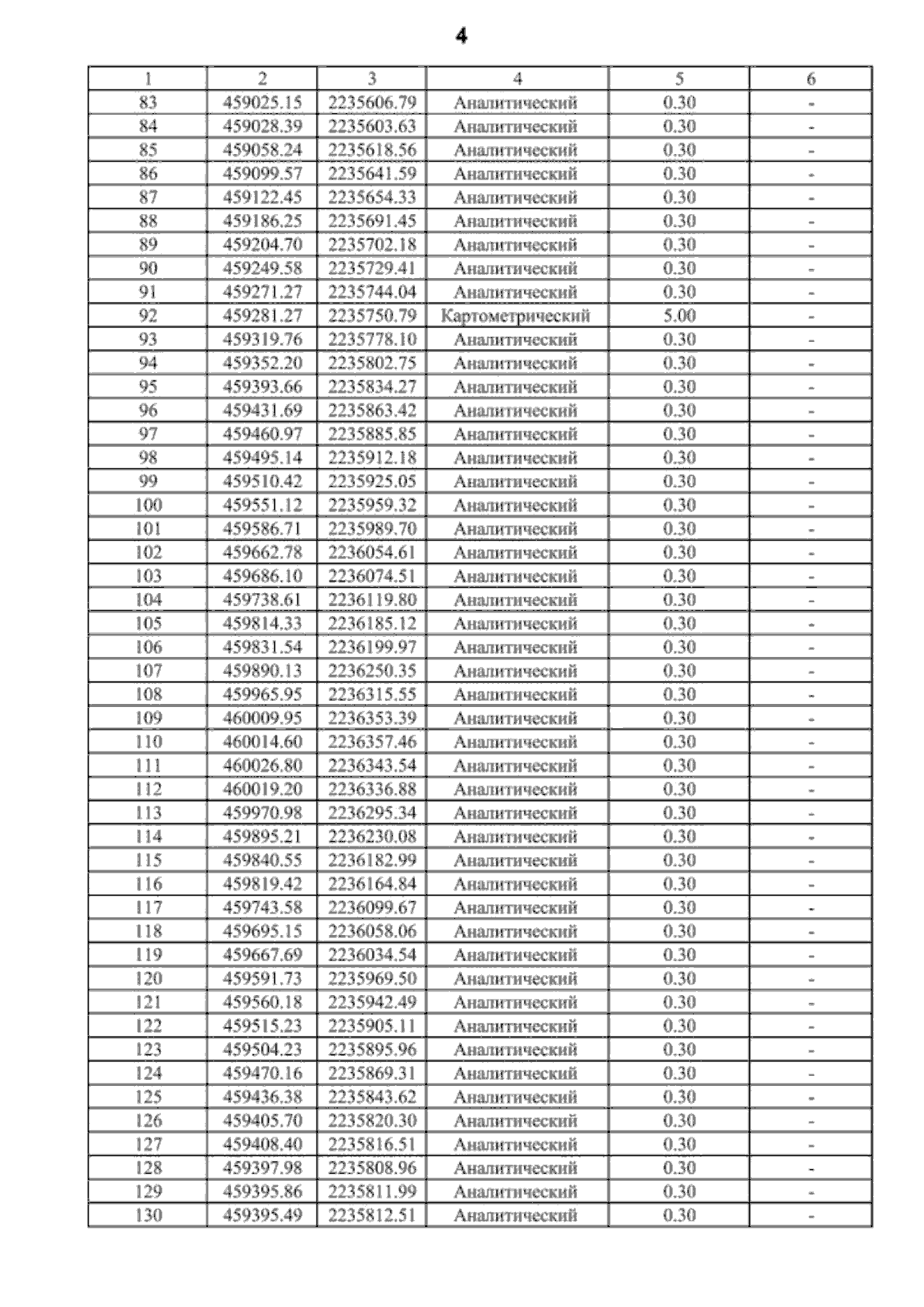 4

| 1 | 2 | 3 | 4 | 5 | 6 |
|---|---|---|---|---|---|
| 83 | 459025.15 | 2235606.79 | Аналитический | 0.30 | - |
| 84 | 459028.39 | 2235603.63 | Аналитический | 0.30 | - |
| 85 | 459058.24 | 2235618.56 | Аналитический | 0.30 | - |
| 86 | 459099.57 | 2235641.59 | Аналитический | 0.30 | - |
| 87 | 459122.45 | 2235654.33 | Аналитический | 0.30 | - |
| 88 | 459186.25 | 2235691.45 | Аналитический | 0.30 | - |
| 89 | 459204.70 | 2235702.18 | Аналитический | 0.30 | - |
| 90 | 459249.58 | 2235729.41 | Аналитический | 0.30 | - |
| 91 | 459271.27 | 2235744.04 | Аналитический | 0.30 | - |
| 92 | 459281.27 | 2235750.79 | Картометрический | 5.00 | - |
| 93 | 459319.76 | 2235778.10 | Аналитический | 0.30 | - |
| 94 | 459352.20 | 2235802.75 | Аналитический | 0.30 | - |
| 95 | 459393.66 | 2235834.27 | Аналитический | 0.30 | - |
| 96 | 459431.69 | 2235863.42 | Аналитический | 0.30 | - |
| 97 | 459460.97 | 2235885.85 | Аналитический | 0.30 | - |
| 98 | 459495.14 | 2235912.18 | Аналитический | 0.30 | - |
| 99 | 459510.42 | 2235925.05 | Аналитический | 0.30 | - |
| 100 | 459551.12 | 2235959.32 | Аналитический | 0.30 | - |
| 101 | 459586.71 | 2235989.70 | Аналитический | 0.30 | - |
| 102 | 459662.78 | 2236054.61 | Аналитический | 0.30 | - |
| 103 | 459686.10 | 2236074.51 | Аналитический | 0.30 | - |
| 104 | 459738.61 | 2236119.80 | Аналитический | 0.30 | - |
| 105 | 459814.33 | 2236185.12 | Аналитический | 0.30 | - |
| 106 | 459831.54 | 2236199.97 | Аналитический | 0.30 | - |
| 107 | 459890.13 | 2236250.35 | Аналитический | 0.30 | - |
| 108 | 459965.95 | 2236315.55 | Аналитический | 0.30 | - |
| 109 | 460009.95 | 2236353.39 | Аналитический | 0.30 | - |
| 110 | 460014.60 | 2236357.46 | Аналитический | 0.30 | - |
| 111 | 460026.80 | 2236343.54 | Аналитический | 0.30 | - |
| 112 | 460019.20 | 2236336.88 | Аналитический | 0.30 | - |
| 113 | 459970.98 | 2236295.34 | Аналитический | 0.30 | - |
| 114 | 459895.21 | 2236230.08 | Аналитический | 0.30 | - |
| 115 | 459840.55 | 2236182.99 | Аналитический | 0.30 | - |
| 116 | 459819.42 | 2236164.84 | Аналитический | 0.30 | - |
| 117 | 459743.58 | 2236099.67 | Аналитический | 0.30 | - |
| 118 | 459695.15 | 2236058.06 | Аналитический | 0.30 | - |
| 119 | 459667.69 | 2236034.54 | Аналитический | 0.30 | - |
| 120 | 459591.73 | 2235969.50 | Аналитический | 0.30 | - |
| 121 | 459560.18 | 2235942.49 | Аналитический | 0.30 | - |
| 122 | 459515.23 | 2235905.11 | Аналитический | 0.30 | - |
| 123 | 459504.23 | 2235895.96 | Аналитический | 0.30 | - |
| 124 | 459470.16 | 2235869.31 | Аналитический | 0.30 | - |
| 125 | 459436.38 | 2235843.62 | Аналитический | 0.30 | - |
| 126 | 459405.70 | 2235820.30 | Аналитический | 0.30 | - |
| 127 | 459408.40 | 2235816.51 | Аналитический | 0.30 | - |
| 128 | 459397.98 | 2235808.96 | Аналитический | 0.30 | - |
| 129 | 459395.86 | 2235811.99 | Аналитический | 0.30 | - |
| 130 | 459395.49 | 2235812.51 | Аналитический | 0.30 | - |